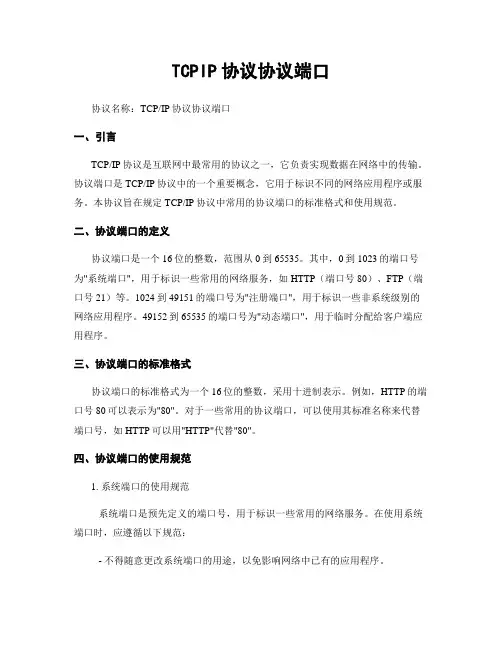 TCPIP 协议协议端口

协议名称：TCP/IP 协议协议端口

一、引言

TCP/IP 协议是互联网中最常用的协议之一，它负责实现数据在网络中的传输。协议端口是 TCP/IP 协议中的一个重要概念，它用于标识不同的网络应用程序或服务。本协议旨在规定 TCP/IP 协议中常用的协议端口的标准格式和使用规范。

二、协议端口的定义

协议端口是一个 16 位的整数，范围从 0 到 65535。其中，0 到 1023 的端口号为"系统端口"，用于标识一些常用的网络服务，如 HTTP（端口号 80）、FTP（端口号 21）等。1024 到 49151 的端口号为"注册端口"，用于标识一些非系统级别的网络应用程序。49152 到 65535 的端口号为"动态端口"，用于临时分配给客户端应用程序。

三、协议端口的标准格式

协议端口的标准格式为一个 16 位的整数，采用十进制表示。例如，HTTP 的端口号 80 可以表示为"80"。对于一些常用的协议端口，可以使用其标准名称来代替端口号，如 HTTP 可以用"HTTP"代替"80"。

四、协议端口的使用规范

1. 系统端口的使用规范

系统端口是预先定义的端口号，用于标识一些常用的网络服务。在使用系统端口时，应遵循以下规范：

- 不得随意更改系统端口的用途，以免影响网络中已有的应用程序。